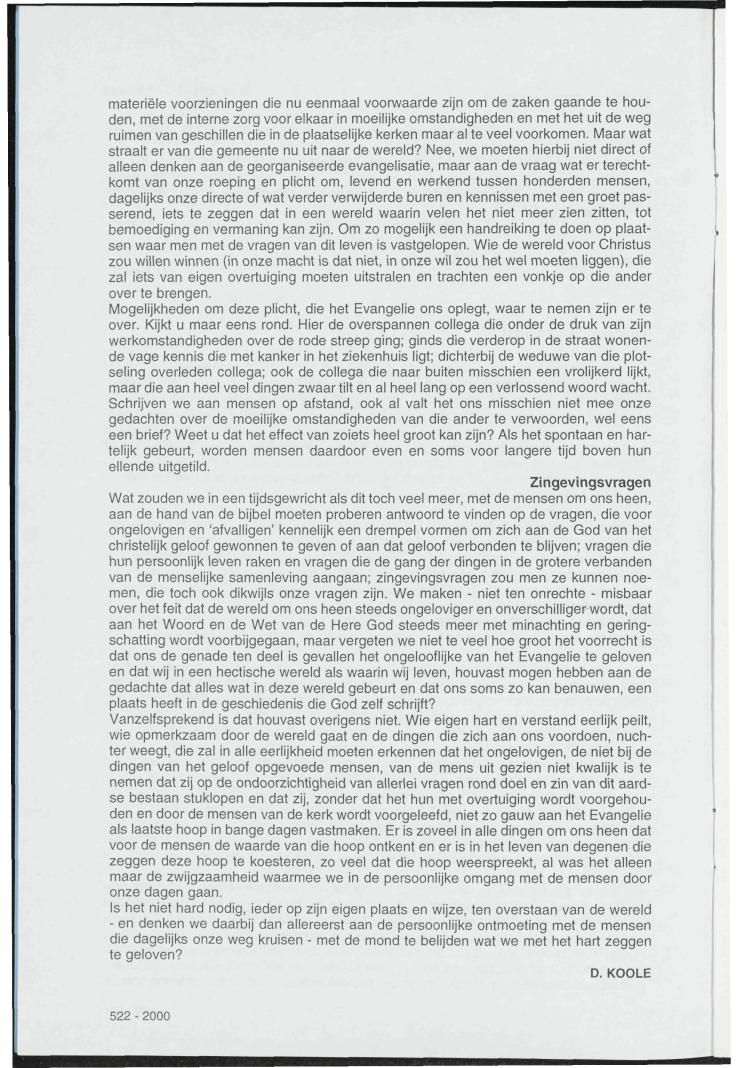 materiële voorzieningen die nu eenmaal voorwaarde zijn om de zaken gaande te houden, met de interne zorg voor elkaar in moeilijke omstandigheden en met het uit de weg ruimen van geschillen die in de plaatselijke kerken maar al te veel voorkomen. Maar wat straalt er van die gemeente nu uit naar de wereld? Nee, we moeten hierbij niet direct of alleen denken aan de georganiseerde evangelisatie, maar aan de vraag wat er terechtkomt van onze roeping en plicht om, levend en werkend tussen honderden mensen, dagelijks onze directe of wat verder verwijderde buren en kennissen met een groet passerend, iets te zeggen dat in een wereld waarin velen het niet meer zien zitten, tot bemoediging en vermaning kan zijn. Om zo mogelijk een handreiking te doen op plaatsen waar men met de vragen van dit leven is vastgelopen. Wie de wereld voor Christus zou willen winnen (in onze macht is dat niet, in onze wil zou het wel moeten liggen), die zal iets van eigen overtuiging moeten uitstralen en trachten een vonkje op die ander over te brengen.
Mogelijkheden om deze plicht, die het Evangelie ons oplegt, waar te nemen zijn er te over. Kijkt u maar eens rond. Hier de overspannen collega die onder de druk van zijn werkomstandigheden over de rode streep ging; ginds die verderop in de straat wonende vage kennis die met kanker in het ziekenhuis ligt; dichterbij de weduwe van die plotseling overleden collega; ook de collega die naar buiten misschien een vrolijkerd lijkt, maar die aan heel veel dingen zwaar tilt en al heel lang op een verlossend woord wacht. Schrijven we aan mensen op afstand, ook al valt het ons misschien niet mee onze gedachten over de moeilijke omstandigheden van die ander te verwoorden, wel eens een brief? Weet u dat het effect van zoiets heel groot kan zijn? Als het spontaan en hartelijk gebeurt, worden mensen daardoor even en soms voor langere tijd boven hun ellende uitgetild.

Zingevingsvragen

Wat zouden we in een tijdsgewricht als dit toch veel meer, met de mensen om ons heen, aan de hand van de bijbel moeten proberen antwoord te vinden op de vragen, die voor ongelovigen en 'afvalligen' kennelijk een drempel vormen om zich aan de God van het christelijk geloof gewonnen te geven of aan dat geloof verbonden te blijven; vragen die hun persoonlijk leven raken en vragen die de gang der dingen in de grotere verbanden van de menselijke samenleving aangaan; zingevingsvragen zou men ze kunnen noemen, die toch ook dikwijls onze vragen zijn. We maken - niet ten onrechte - misbaar over het feit dat de wereld om ons heen steeds ongeloviger en onverschilliger wordt, dat aan het Woord en de Wet van de Here God steeds meer met minachting en geringschatting wordt voorbijgegaan, maar vergeten we niet te veel hoe groot het voorrecht is dat ons de genade ten deel is gevallen het ongelooflijke van het Evangelie te geloven en dat wij in een hectische wereld als waarin wij leven, houvast mogen hebben aan de gedachte dat alles wat in deze wereld gebeurt en dat ons soms zo kan benauwen, een plaats heeft in de geschiedenis die God zelf schrijft?
Vanzelfsprekend is dat houvast overigens niet. Wie eigen hart en verstand eerlijk peilt, wie opmerkzaam door de wereld gaat en de dingen die zich aan ons voordoen, nuchter weegt, die zal in alle eerlijkheid moeten erkennen dat het ongelovigen, de niet bij de dingen van het geloof opgevoede mensen, van de mens uit gezien niet kwalijk is te nemen dat zij op de ondoorzichtigheid van allerlei vragen rond doel en zin van dit aardse bestaan stuklopen en dat zij, zonder dat het hun met overtuiging wordt voorgehouden en door de mensen van de kerk wordt voorgeleefd, niet zo gauw aan het Evangelie als laatste hoop in bange dagen vastmaken. Er is zoveel in alle dingen om ons heen dat voor de mensen de waarde van die hoop ontkent en er is in het leven van degenen die zeggen deze hoop te koesteren, zo veel dat die hoop weerspreekt, al was het alleen maar de zwijgzaamheid waarmee we in de persoonlijke omgang met de mensen door onze dagen gaan.
Is het niet hard nodig, ieder op zijn eigen plaats en wijze, ten overstaan van de wereld - en denken we daarbij dan allereerst aan de persoonlijke ontmoeting met de mensen die dagelijks onze weg kruisen - met de mond te belijden wat we met het hart zeggen te geloven?

D. KOOLE

522 - 2000